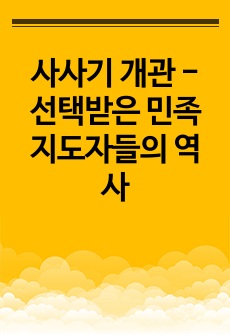 사사기 개관 - 선택받은 민족 지도자들의 역사